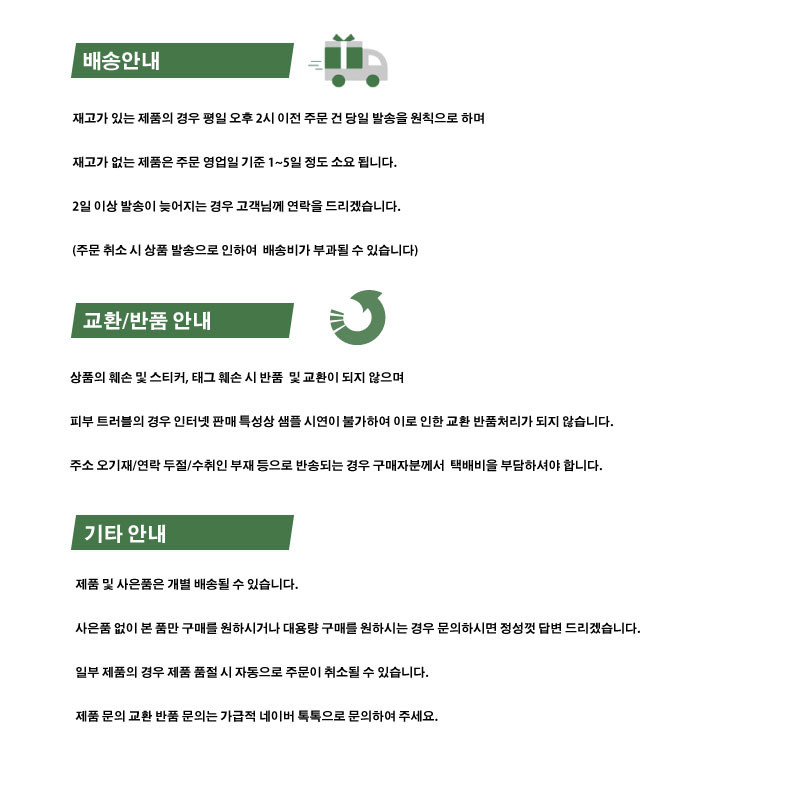 배송안내

재고가 있는 제품의 경우 평일 오후 2시 이전 주문 건 당일 발송을 원칙으로 하며

재고가 없는 제품은 주문 영업일 기준 1~5일 정도 소요 됩니다.

2일 이상 발송이 늦어지는 경우 고객님께 연락을 드리겠습니다.

(주문 취소 시 상품 발송으로 인하여 배송비가 부과될 수 있습니다)

교환/반품 안내

상품의 훼손 및 스티커, 태그 훼손 시 반품 및 교환이 되지 않으며

피부 트러블의 경우 인터넷 판매 특성상 샘플 시연이 불가하여 이로 인한 교환 반품처리가 되지 않습니다.

주소 오기재/연락 두절/수취인 부재 등으로 반송되는 경우 구매자분께서 택배비을 부담하셔야 합니다.

기타 안내

제품 및 사은품은 개별 배송될 수 있습니다.

사은품 없이 본 품만 구매를 원하시거나 대용량 구매를 원하시는 경우 문의하시면 정성껏 답변 드리겠습니다.

일부 제품의 경우 제품 품절 시 자동으로 주문이 취소될 수 있습니다.

제품 문의 교환 반품 문의는 가급적 네이버 톡톡으로 문의하여 주세요.